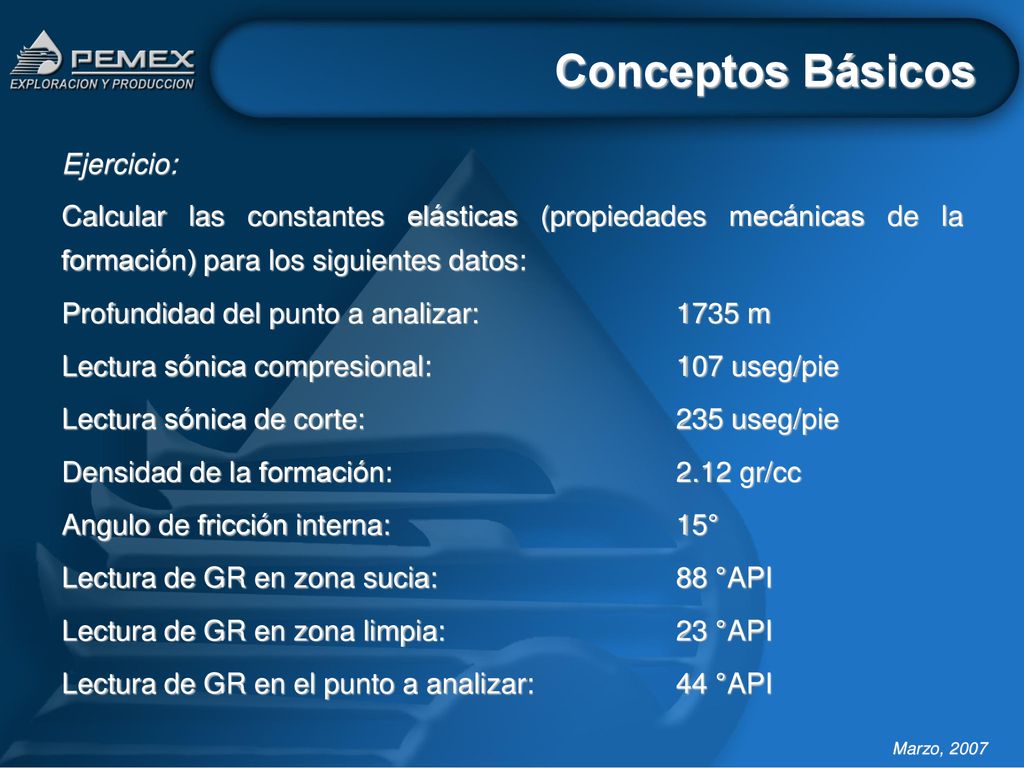 PEMEX
EXPLORACION Y PRODUCCION

Conceptos Básicos

Ejercicio:

Calcular las constantes elásticas (propiedades mecánicas de la formación) para los siguientes datos:

Profundidad del punto a analizar: 1735 m

Lectura sónica compresional: 107 useg/pie

Lectura sónica de corte: 235 useg/pie

Densidad de la formación: 2.12 gr/cc

Angulo de fricción interna: 15°

Lectura de GR en zona sucia: 88 °API

Lectura de GR en zona limpia: 23 °API

Lectura de GR en el punto a analizar: 44 °API

Marzo, 2007